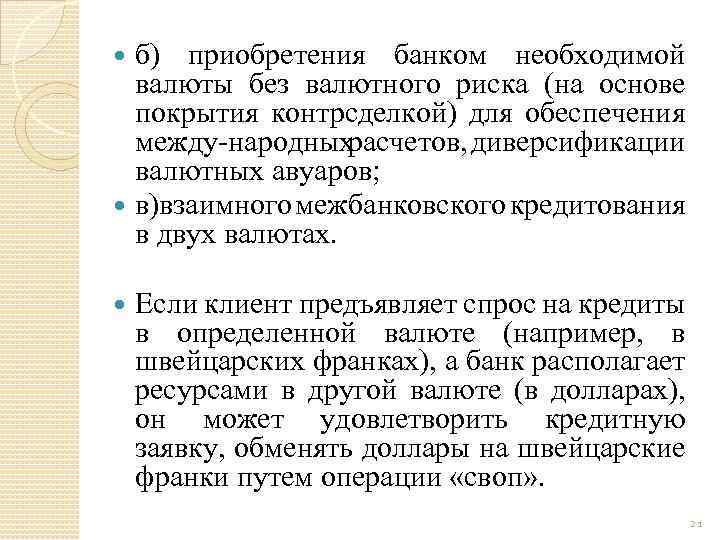 б) приобретения банком необходимой валюты без валютного риска (на основе покрытия контрсделкой) для обеспечения между-народныхрасчетов, диверсификации валютных авуаров;

в)взаимного межбанковского кредитования в двух валютах.

Если клиент предъявляет спрос на кредиты в определенной валюте (например, в швейцарских франках), а банк располагает ресурсами в другой валюте (в долларах), он может удовлетворить кредитную заявку, обменять доллары на швейцарские франки путем операции «своп».

21